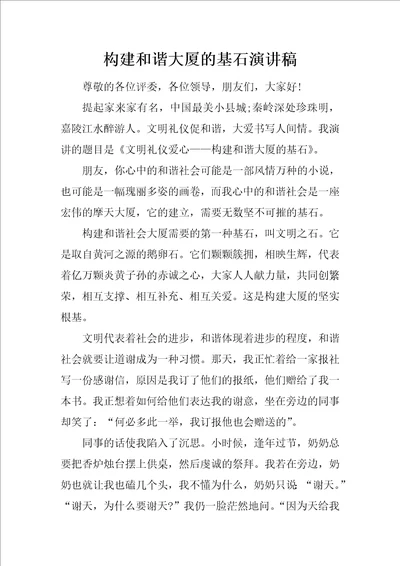 构建和谐大厦的基石演讲稿

尊敬的各位评委，各位领导，朋友们，大家好！

提起家来家有名，中国最美小县城;秦岭深处珍珠明，嘉陵江水醉游人。文明礼仪促和谐，大爱书写人间情。我演讲的题目是《文明礼仪爱心——构建和谐大厦的基石》。

朋友，你心中的和谐社会可能是一部风情万种的小说，也可能是一幅瑰丽多姿的画卷，而我心中的和谐社会是一座宏伟的摩天大厦，它的建立，需要无数坚不可摧的基石。

构建和谐社会大厦需要的第一种基石，叫文明之石。它是取自黄河之源的鹅卵石。它们颗颗簇拥，相映生辉，代表着亿万颗炎黄子孙的赤诚之心，大家人人献力量，共同创繁荣，相互支撑、相互补充、相互关爱。这是构建大厦的坚实根基。

文明代表着社会的进步，和谐体现着进步的程度，和谐社会就要让道谢成为一种习惯。那天，我正忙着给一家报社写一份感谢信，原因是我订了他们的报纸，他们赠给了我一本书。我正想着如何给他们表达我的谢意，坐在旁边的同事却笑了：“何必多此一举，我订报他也会赠送的”。

同事的话使我陷入了沉思。小时候，逢年过节，奶奶总要把香炉烛台摆上供桌，然后虔诚的祭拜。我若在旁边，奶奶也就让我也磕几个头，我不懂为什么，奶奶只说 “谢天。” “谢天，为什么要谢天?”我仍一脸茫然地问。“因为天给我